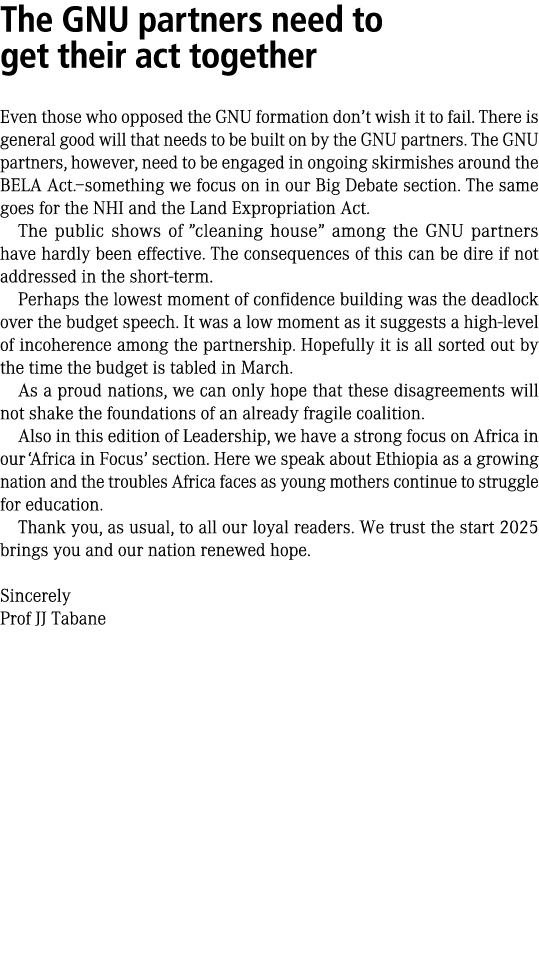 The GNU partners need to get their act together

Even those who opposed the GNU formation don't wish it to fail. There is general good will that needs to be built on by the GNU partners. The GNU partners, however, need to be engaged in ongoing skirmishes around the BELA Act.–something we focus on in our Big Debate section. The same goes for the NHI and the Land Expropriation Act.

The public shows of "cleaning house" among the GNU partners have hardly been effective. The consequences of this can be dire if not addressed in the short-term.

Perhaps the lowest moment of confidence building was the deadlock over the budget speech. It was a low moment as it suggests a high-level of incoherence among the partnership. Hopefully it is all sorted out by the time the budget is tabled in March.

As a proud nations, we can only hope that these disagreements will not shake the foundations of an already fragile coalition.

Also in this edition of Leadership, we have a strong focus on Africa in our 'Africa in Focus' section. Here we speak about Ethiopia as a growing nation and the troubles Africa faces as young mothers continue to struggle for education.

Thank you, as usual, to all our loyal readers. We trust the start 2025 brings you and our nation renewed hope.

Sincerely
Prof JJ Tabane